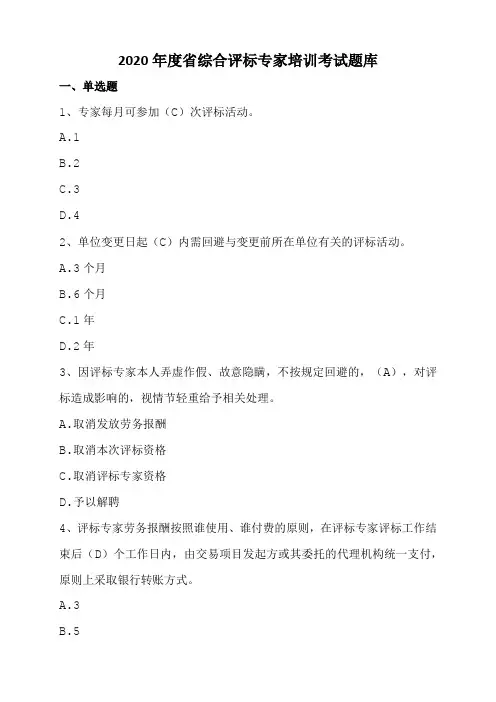 2020 年度省综合评标专家培训考试题库

一、单选题

1、专家每月可参加（C）次评标活动。

A.1

B.2

C.3

D.4

2、单位变更日起（C）内需回避与变更前所在单位有关的评标活动。

A.3 个月

B.6 个月

C.1 年

D.2 年

3、因评标专家本人弄虚作假、故意隐瞒，不按规定回避的，（A），对评标造成影响的，视情节轻重给予相关处理。

A.取消发放劳务报酬

B.取消本次评标资格

C.取消评标专家资格

D.予以解聘

4、评标专家劳务报酬按照谁使用、谁付费的原则，在评标专家评标工作结束后（D）个工作日内，由交易项目发起方或其委托的代理机构统一支付，原则上采取银行转账方式。

A.3

B.5